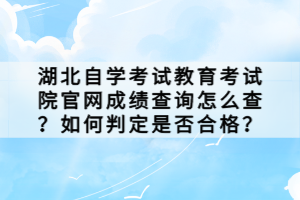 湖北自学考试教育考试院官网成绩查询怎么查？如何判定是否合格？